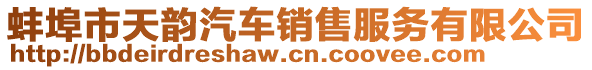 蚌埠市天韵汽车销售服务有限公司
http://bbdeirdreshaw.cn.coovee.com